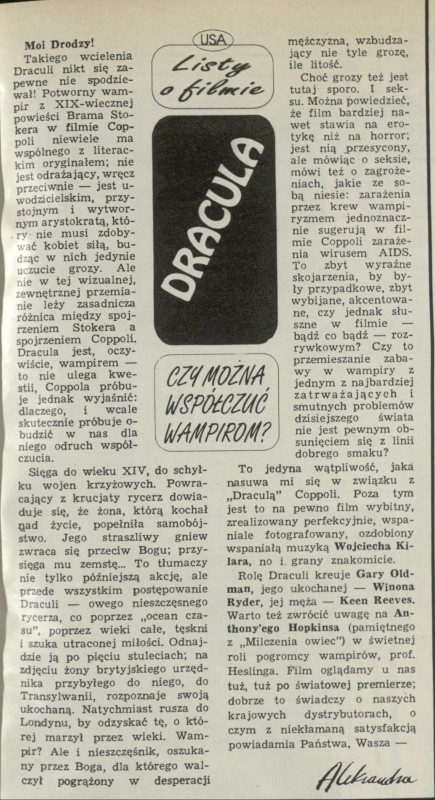 USA

Listy o filmie

DRACULA

CZY MOŻNA WSPÓŁCZUĆ WAMPIROM?

Moi Drodzy!

Takiego wcielenia Draculi nikt się zapewne nie spodziewał! Potworny wampir z XIX-wiecznej powieści Brama Stokera w filmie Coppoli niewiele ma wspólnego z literackim oryginałem; nie jest odrażający, wręcz przeciwnie — jest uwodzicielskim, przystojnym i wytwornym arystokratą, który nie musi zdobywać kobiet siłą, budząc w nich jedynie uczucie grozy. Ale nie w tej wizualnej, zewnętrznej przemianie leży zasadnicza różnica między spojrzeniem Stokera a spojrzeniem Coppoli. Dracula jest, oczywiście, wampirem — to nie ulega kwestii, Coppola próbuje jednak wyjaśnić: dlaczego, i wcale skutecznie próbuje obudzić w nas dla niego odruch współczucia.

Sięga do wieku XIV, do schyłku wojen krzyżowych. Powracający z krucjaty rycerz dowiaduje się, że żona, którą kochał nad życie, popełniła samobójstwo. Jego straszliwy gniew zwraca się przeciw Bogu; przysięga mu zemstę... To tłumaczy nie tylko późniejszą akcję, ale przede wszystkim postępowanie Draculi — owego nieszczęsnego rycerza, co poprzez „ocean czasu", poprzez wieki całe, tęskni i szuka utraconej miłości. Odnajdzie ją po pięciu stuleciach; na zdjęciu żony brytyjskiego urzędnika przybyłego do niego, do Transylwanii, rozpoznaje swoją ukochaną. Natychmiast rusza do Londynu, by odzyskać tę, o której marzył przez wieki. Wampir? Ale i nieszczęśnik, oszukany przez Boga, dla którego walczył pogrążony w desperacji mężczyzna, wzbudzający nie tyle grozę, ile litość.

Choć grozy też jest tutaj sporo. I seksu. Można powiedzieć, że film bardziej nawet stawia na erotykę niż na horror; jest nią przesycony, ale mówiąc o seksie, mówi też o zagrożeniach, jakie ze sobą niesie: zarażenia przez krew wampiryzmem jednoznacznie sugerują w filmie Coppoli zarażenia wirusem AIDS. To zbyt wyraźne skojarzenia, by były przypadkowe, zbyt wybijane, akcentowane, czy jednak słuszne w filmie — bądź co bądź — rozrywkowym? Czy to przemieszanie zabawy w wampiry z jednym z najbardziej zatrważających i smutnych problemów dzisiejszego świata nie jest pewnym obsunięciem się z linii dobrego smaku?

To jedyna wątpliwość, jaka nasuwa mi się w związku z „Draculą" Coppoli. Poza tym jest to na pewno film wybitny, zrealizowany perfekcyjnie, wspaniale fotografowany, ozdobiony wspaniałą muzyką Wojciecha Kilara, no i grany znakomicie.

Rolę Draculi kreuje Gary Oldman, jego ukochanej — Winona Ryder, jej męża — Keen Reeves. Warto też zwrócić uwagę na Anthony'ego Hopkinsa (pamiętnego z „Milczenia owiec") w świetnej roli pogromcy wampirów, prof. Heslinga. Film oglądamy u nas tuż, tuż po światowej premierze; dobrze to świadczy o naszych krajowych dystrybutorach, o czym z niekłamaną satysfakcją powiadamia Państwa, Wasza —

Aleksandra